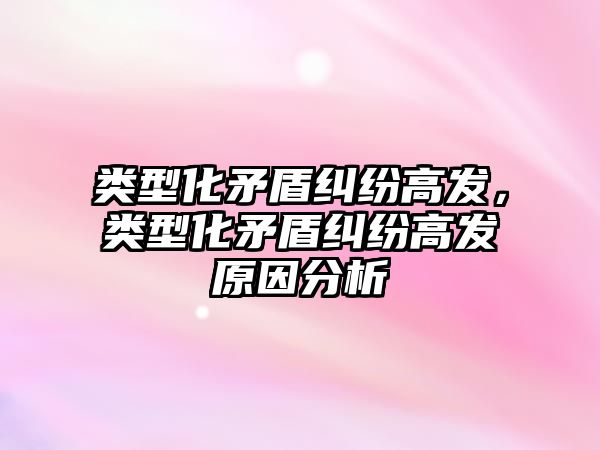 类型化矛盾纠纷高发，类型化矛盾纠纷高发原因分析